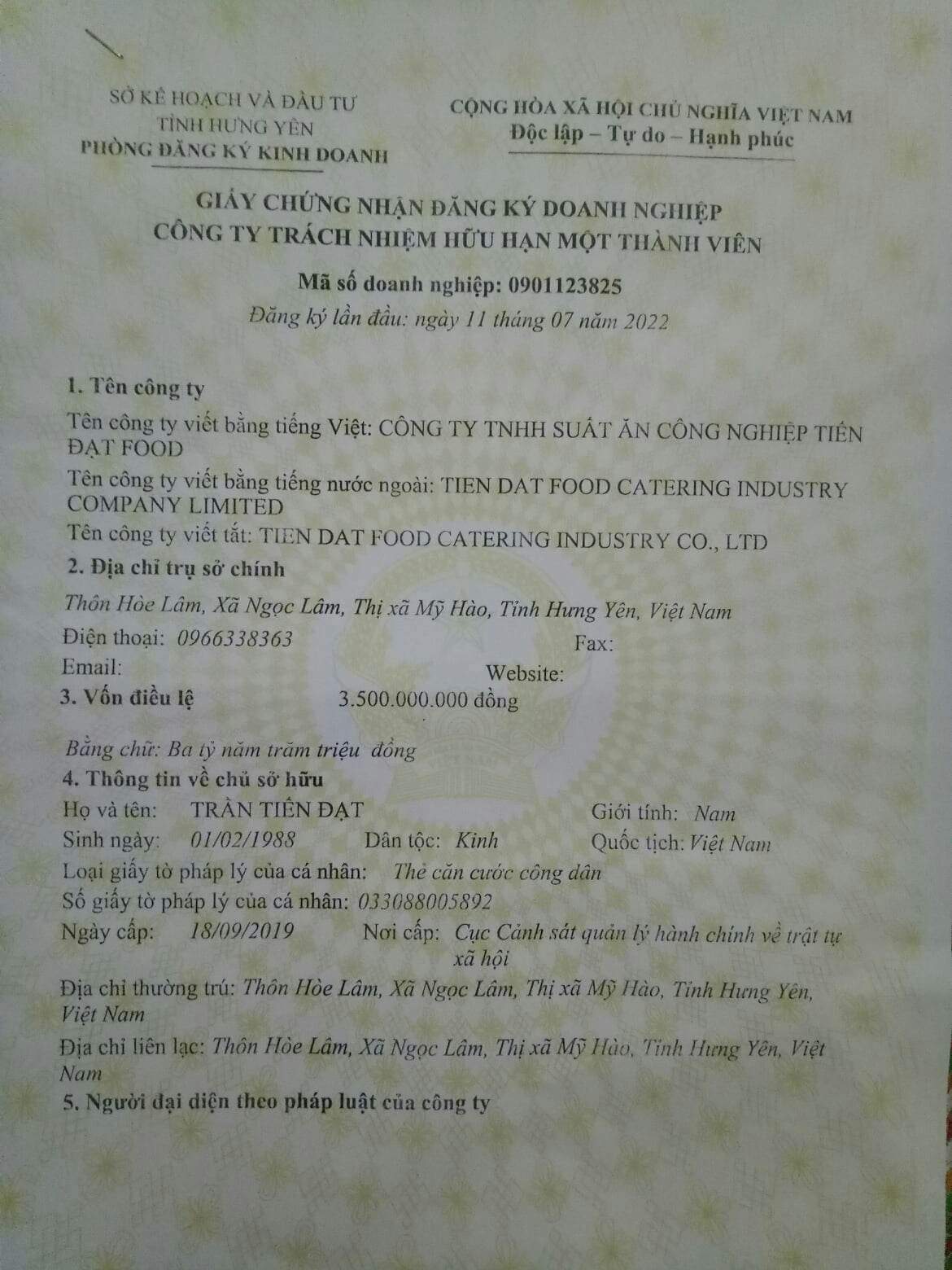 SỞ KẾ HOẠCH VÀ ĐẦU TƯ
TỈNH HƯNG YÊN
PHÒNG ĐĂNG KÝ KINH DOANH

CỘNG HÒA XÃ HỘI CHỦ NGHĨA VIỆT NAM
Độc lập – Tự do – Hạnh phúc

GIẤY CHỨNG NHẬN ĐĂNG KÝ DOANH NGHIỆP
CÔNG TY TRÁCH NHIỆM HỮU HẠN MỘT THÀNH VIÊN

Mã số doanh nghiệp: 0901123825
Đăng ký lần đầu: ngày 11 tháng 07 năm 2022

1. Tên công ty
Tên công ty viết bằng tiếng Việt: CÔNG TY TNHH SUẤT ĂN CÔNG NGHIỆP TIẾN ĐẠT FOOD
Tên công ty viết bằng tiếng nước ngoài: TIEN DAT FOOD CATERING INDUSTRY COMPANY LIMITED
Tên công ty viết tắt: TIEN DAT FOOD CATERING INDUSTRY CO., LTD
2. Địa chỉ trụ sở chính
Thôn Hòe Lâm, Xã Ngọc Lâm, Thị xã Mỹ Hào, Tỉnh Hưng Yên, Việt Nam
Điện thoại: 0966338363 Fax:
Email: Website:
3. Vốn điều lệ 3.500.000.000 đồng
Bằng chữ: Ba tỷ năm trăm triệu đồng
4. Thông tin về chủ sở hữu
Họ và tên: TRẦN TIẾN ĐẠT Giới tính: Nam
Sinh ngày: 01/02/1988 Dân tộc: Kinh Quốc tịch: Việt Nam
Loại giấy tờ pháp lý của cá nhân: Thẻ căn cước công dân
Số giấy tờ pháp lý của cá nhân: 033088005892
Ngày cấp: 18/09/2019 Nơi cấp: Cục Cảnh sát quản lý hành chính về trật tự xã hội
Địa chỉ thường trú: Thôn Hòe Lâm, Xã Ngọc Lâm, Thị xã Mỹ Hào, Tỉnh Hưng Yên, Việt Nam
Địa chỉ liên lạc: Thôn Hòe Lâm, Xã Ngọc Lâm, Thị xã Mỹ Hào, Tỉnh Hưng Yên, Việt Nam
5. Người đại diện theo pháp luật của công ty